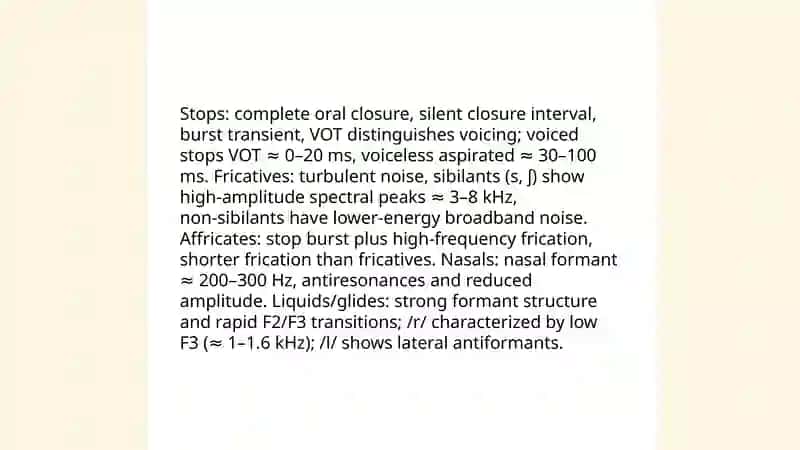 Stops: complete oral closure, silent closure interval, burst transient, VOT distinguishes voicing; voiced stops VOT ≈ 0–20 ms, voiceless aspirated ≈ 30–100 ms. Fricatives: turbulent noise, sibilants (s, ʃ) show high-amplitude spectral peaks ≈ 3–8 kHz, non-sibilants have lower-energy broadband noise. Affricates: stop burst plus high-frequency frication, shorter frication than fricatives. Nasals: nasal formant ≈ 200–300 Hz, antiresonances and reduced amplitude. Liquids/glides: strong formant structure and rapid F2/F3 transitions; /r/ characterized by low F3 (≈ 1–1.6 kHz); /l/ shows lateral antiformants.